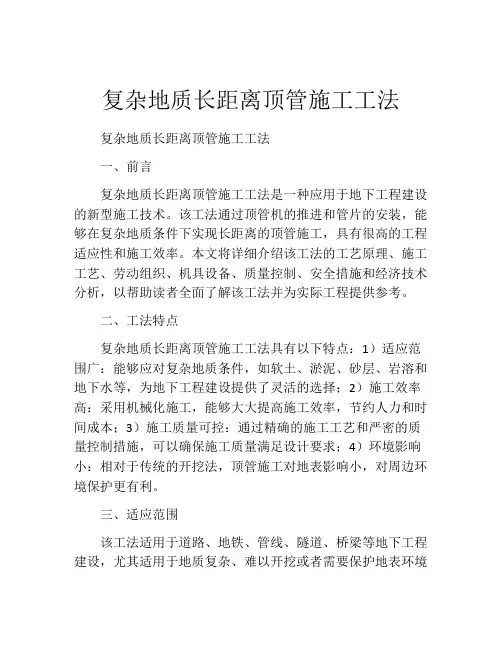 复杂地质长距离顶管施工工法

复杂地质长距离顶管施工工法

一、前言

复杂地质长距离顶管施工工法是一种应用于地下工程建设的新型施工技术。该工法通过顶管机的推进和管片的安装，能够在复杂地质条件下实现长距离的顶管施工，具有很高的工程适应性和施工效率。本文将详细介绍该工法的工艺原理、施工工艺、劳动组织、机具设备、质量控制、安全措施和经济技术分析，以帮助读者全面了解该工法并为实际工程提供参考。

二、工法特点

复杂地质长距离顶管施工工法具有以下特点：1）适应范围广：能够应对复杂地质条件，如软土、淤泥、砂层、岩溶和地下水等，为地下工程建设提供了灵活的选择；2）施工效率高：采用机械化施工，能够大大提高施工效率，节约人力和时间成本；3）施工质量可控：通过精确的施工工艺和严密的质量控制措施，可以确保施工质量满足设计要求；4）环境影响小：相对于传统的开挖法，顶管施工对地表影响小，对周边环境保护更有利。

三、适应范围

该工法适用于道路、地铁、管线、隧道、桥梁等地下工程建设，尤其适用于地质复杂、难以开挖或者需要保护地表环境